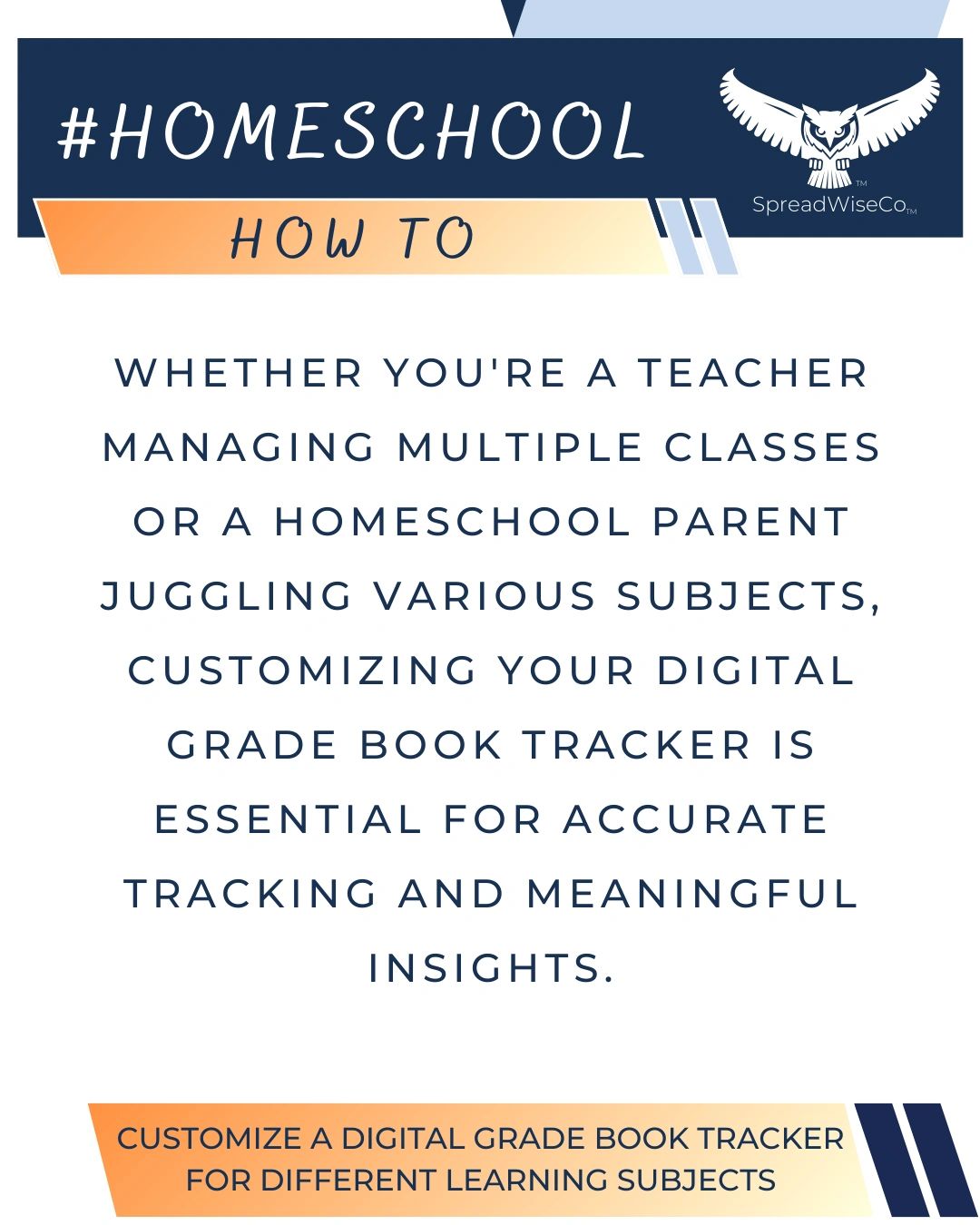 #HOMESCHOOL

SpreadWiseCo™

HOW TO

WHETHER YOU'RE A TEACHER MANAGING MULTIPLE CLASSES OR A HOMESCHOOL PARENT JUGGLING VARIOUS SUBJECTS, CUSTOMIZING YOUR DIGITAL GRADE BOOK TRACKER IS ESSENTIAL FOR ACCURATE TRACKING AND MEANINGFUL INSIGHTS.

CUSTOMIZE A DIGITAL GRADE BOOK TRACKER FOR DIFFERENT LEARNING SUBJECTS